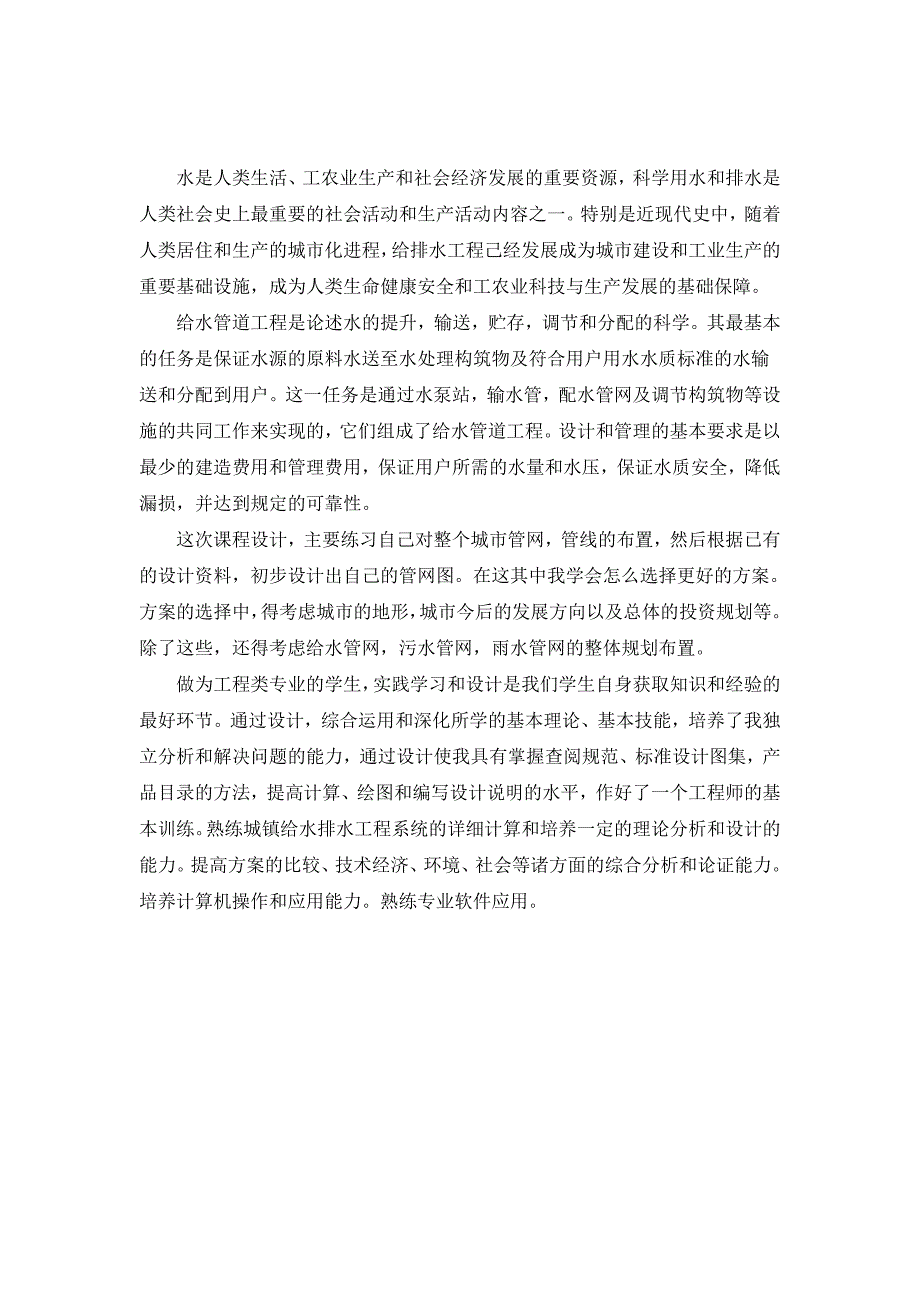 水是人类生活、工农业生产和社会经济发展的重要资源，科学用水和排水是人类社会史上最重要的社会活动和生产活动内容之一。特别是近现代史中，随着人类居住和生产的城市化进程，给排水工程已经发展成为城市建设和工业生产的重要基础设施，成为人类生命健康安全和工农业科技与生产发展的基础保障。

给水管道工程是论述水的提升，输送，贮存，调节和分配的科学。其最基本的任务是保证水源的原料水送至水处理构筑物及符合用户用水水质标准的水输送和分配到用户。这一任务是通过水泵站，输水管，配水管网及调节构筑物等设施的共同工作来实现的，它们组成了给水管道工程。设计和管理的基本要求是以最少的建造费用和管理费用，保证用户所需的水量和水压，保证水质安全，降低漏损，并达到规定的可靠性。

这次课程设计，主要练习自己对整个城市管网，管线的布置，然后根据已有的设计资料，初步设计出自己的管网图。在这其中我学会怎么选择更好的方案。方案的选择中，得考虑城市的地形，城市今后的发展方向以及总体的投资规划等。除了这些，还得考虑给水管网，污水管网，雨水管网的整体规划布置。

做为工程类专业的学生，实践学习和设计是我们学生自身获取知识和经验的最好环节。通过设计，综合运用和深化所学的基本理论、基本技能，培养了我独立分析和解决问题的能力，通过设计使我具有掌握查阅规范、标准设计图集，产品目录的方法，提高计算、绘图和编写设计说明的水平，作好了一个工程师的基本训练。熟练城镇给水排水工程系统的详细计算和培养一定的理论分析和设计的能力。提高方案的比较、技术经济、环境、社会等诸方面的综合分析和论证能力。培养计算机操作和应用能力。熟练专业软件应用。